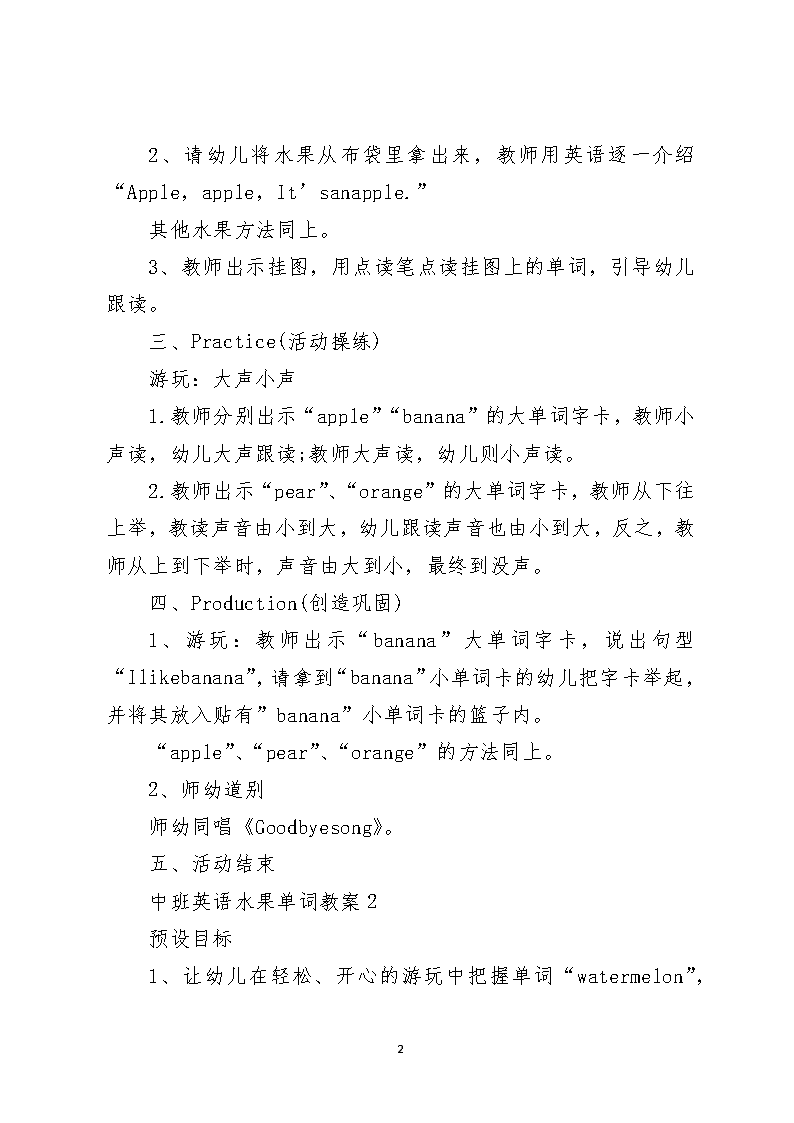 2、请幼儿将水果从布袋里拿出来，教师用英语逐一介绍“Apple，apple，It’sanapple.”

其他水果方法同上。

3、教师出示挂图，用点读笔点读挂图上的单词，引导幼儿跟读。

三、Practice(活动操练)

游玩：大声小声

1.教师分别出示“apple”“banana”的大单词字卡，教师小声读，幼儿大声跟读;教师大声读，幼儿则小声读。

2.教师出示“pear”、“orange”的大单词字卡，教师从下往上举，教读声音由小到大，幼儿跟读声音也由小到大，反之，教师从上到下举时，声音由大到小，最终到没声。

四、Production(创造巩固)

1、游玩：教师出示“banana”大单词字卡，说出句型“Ilikebanana”,请拿到“banana”小单词卡的幼儿把字卡举起，并将其放入贴有”banana”小单词卡的篮子内。

“apple”、“pear”、“orange”的方法同上。

2、师幼道别

师幼同唱《Goodbyesong》。

五、活动结束

中班英语水果单词教案2

预设目标

1、让幼儿在轻松、开心的游玩中把握单词“watermelon”,

2